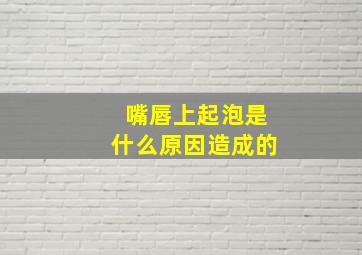 嘴唇上起泡是
什么原因造成的